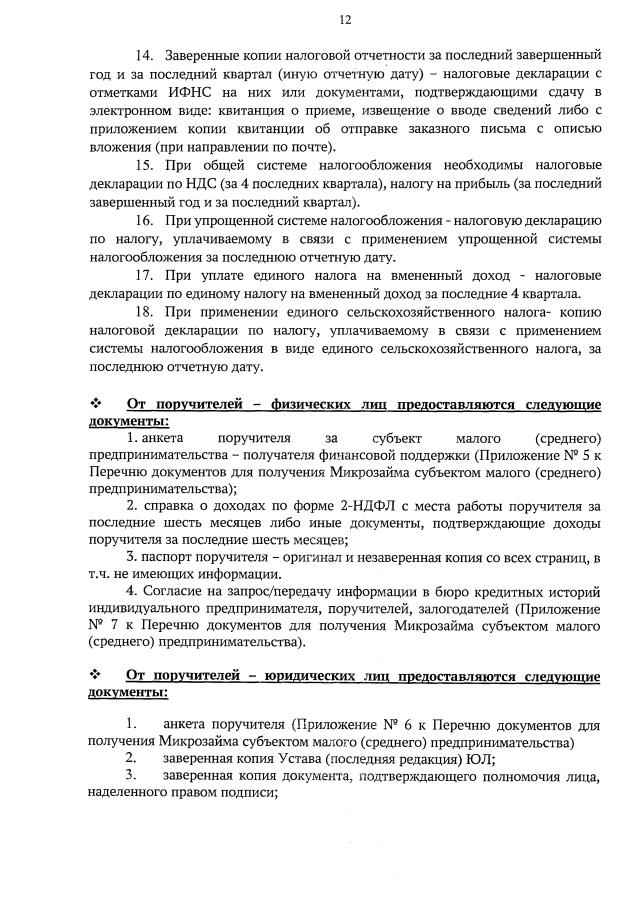 12

14. Заверенные копии налоговой отчетности за последний завершенный год и за последний квартал (иную отчетную дату) – налоговые декларации с отметками ИФНС на них или документами, подтверждающими сдачу в электронном виде: квитанция о приеме, извещение о вводе сведений либо с приложением копии квитанции об отправке заказного письма с описью вложения (при направлении по почте).

15. При общей системе налогообложения необходимы налоговые декларации по НДС (за 4 последних квартала), налогу на прибыль (за последний завершенный год и за последний квартал).

16. При упрощенной системе налогообложения - налоговую декларацию по налогу, уплачиваемому в связи с применением упрощенной системы налогообложения за последнюю отчетную дату.

17. При уплате единого налога на вмененный доход - налоговые декларации по единому налогу на вмененный доход за последние 4 квартала.

18. При применении единого сельскохозяйственного налога- копию налоговой декларации по налогу, уплачиваемому в связи с применением системы налогообложения в виде единого сельскохозяйственного налога, за последнюю отчетную дату.

❖ От поручителей – физических лиц предоставляются следующие документы:

1. анкета поручителя за субъект малого (среднего) предпринимательства – получателя финансовой поддержки (Приложение № 5 к Перечню документов для получения Микрозайма субъектом малого (среднего) предпринимательства);

2. справка о доходах по форме 2-НДФЛ с места работы поручителя за последние шесть месяцев либо иные документы, подтверждающие доходы поручителя за последние шесть месяцев;

3. паспорт поручителя – оригинал и незаверенная копия со всех страниц, в т.ч. не имеющих информации.

4. Согласие на запрос/передачу информации в бюро кредитных историй индивидуального предпринимателя, поручителей, залогодателей (Приложение № 7 к Перечню документов для получения Микрозайма субъектом малого (среднего) предпринимательства).

❖ От поручителей – юридических лиц предоставляются следующие документы:

1. анкета поручителя (Приложение № 6 к Перечню документов для получения Микрозайма субъектом малого (среднего) предпринимательства)

2. заверенная копия Устава (последняя редакция) ЮЛ;

3. заверенная копия документа, подтверждающего полномочия лица, наделенного правом подписи;